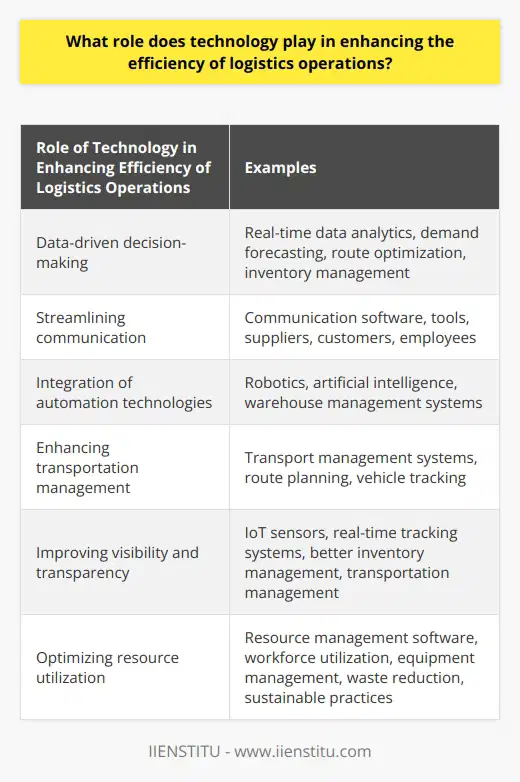 What role does technology play in enhancing the efficiency of logistics operations?

| Role of Technology in Enhancing Efficiency of Logistics Operations | Examples |
|---|---|
| Data-driven decision-making | Real-time data analytics, demand forecasting, route optimization, inventory management |
| Streamlining communication | Communication software, tools, suppliers, customers, employees |
| Integration of automation technologies | Robotics, artificial intelligence, warehouse management systems |
| Enhancing transportation management | Transport management systems, route planning, vehicle tracking |
| Improving visibility and transparency | IoT sensors, real-time tracking systems, better inventory management, transportation management |
| Optimizing resource utilization | Resource management software, workforce utilization, equipment management, waste reduction, sustainable practices |

IIENSTITU - www.iienstitu.com